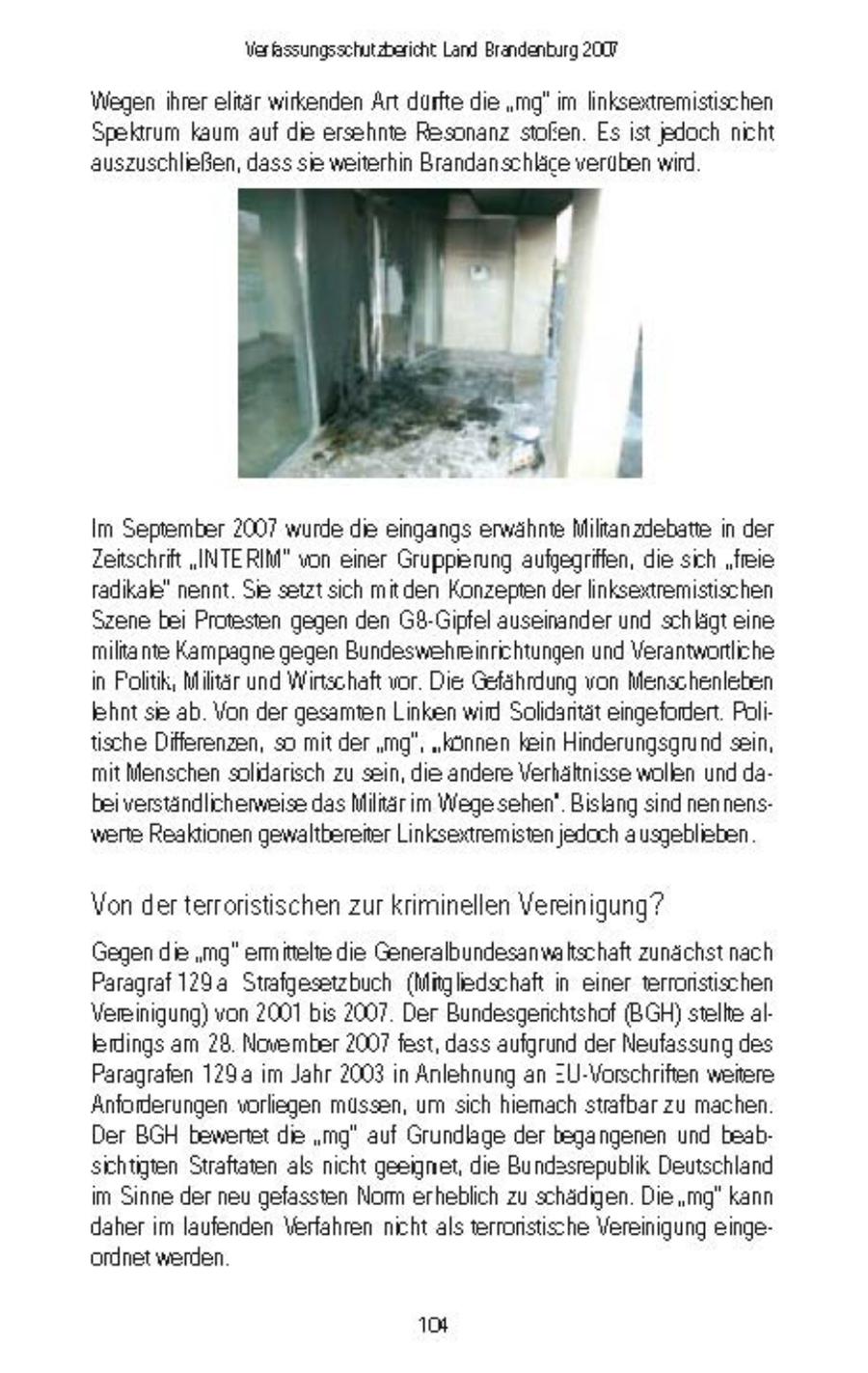 Verfassungsschutzbericht Land Brandenburg 2007

Wegen ihrer elitär wirkenden Art dürfte die „mg" im linksextremistischen Spektrum kaum auf die ersehnte Resonanz stoßen. Es ist jedoch nicht auszuschließen, dass sie weiterhin Brandanschläge verüben wird.

Im September 2007 wurde die eingangs erwähnte Militanzdebatte in der Zeitschrift „INTERIM" von einer Gruppierung aufgegriffen, die sich „freie radikale" nennt. Sie setzt sich mit den Konzepten der linksextremistischen Szene bei Protesten gegen den G8-Gipfel auseinander und schlägt eine militante Kampagne gegen Bundeswehreinrichtungen und Verantwortliche in Politik, Militär und Wirtschaft vor. Die Gefährdung von Menschenleben lehnt sie ab. Von der gesamten Linken wird Solidarität eingefordert. Politische Differenzen, so mit der „mg", „können kein Hinderungsgrund sein, mit Menschen solidarisch zu sein, die andere Verhältnisse wollen und dabei verständlicherweise das Militär im Wege sehen". Bislang sind nennenswerte Reaktionen gewaltbereiter Linksextremisten jedoch ausgeblieben.

Von der terroristischen zur kriminellen Vereinigung?

Gegen die „mg" ermittelte die Generalbundesanwaltschaft zunächst nach Paragraf 129a Strafgesetzbuch (Mitgliedschaft in einer terroristischen Vereinigung) von 2001 bis 2007. Der Bundesgerichtshof (BGH) stellte allerdings am 28. November 2007 fest, dass aufgrund der Neufassung des Paragrafen 129a im Jahr 2003 in Anlehnung an EU-Vorschriften weitere Anforderungen vorliegen müssen, um sich hiernach strafbar zu machen. Der BGH bewertet die „mg" auf Grundlage der begangenen und beabsichtigten Straftaten als nicht geeignet, die Bundesrepublik Deutschland im Sinne der neu gefassten Norm erheblich zu schädigen. Die „mg" kann daher im laufenden Verfahren nicht als terroristische Vereinigung eingeordnet werden.

104